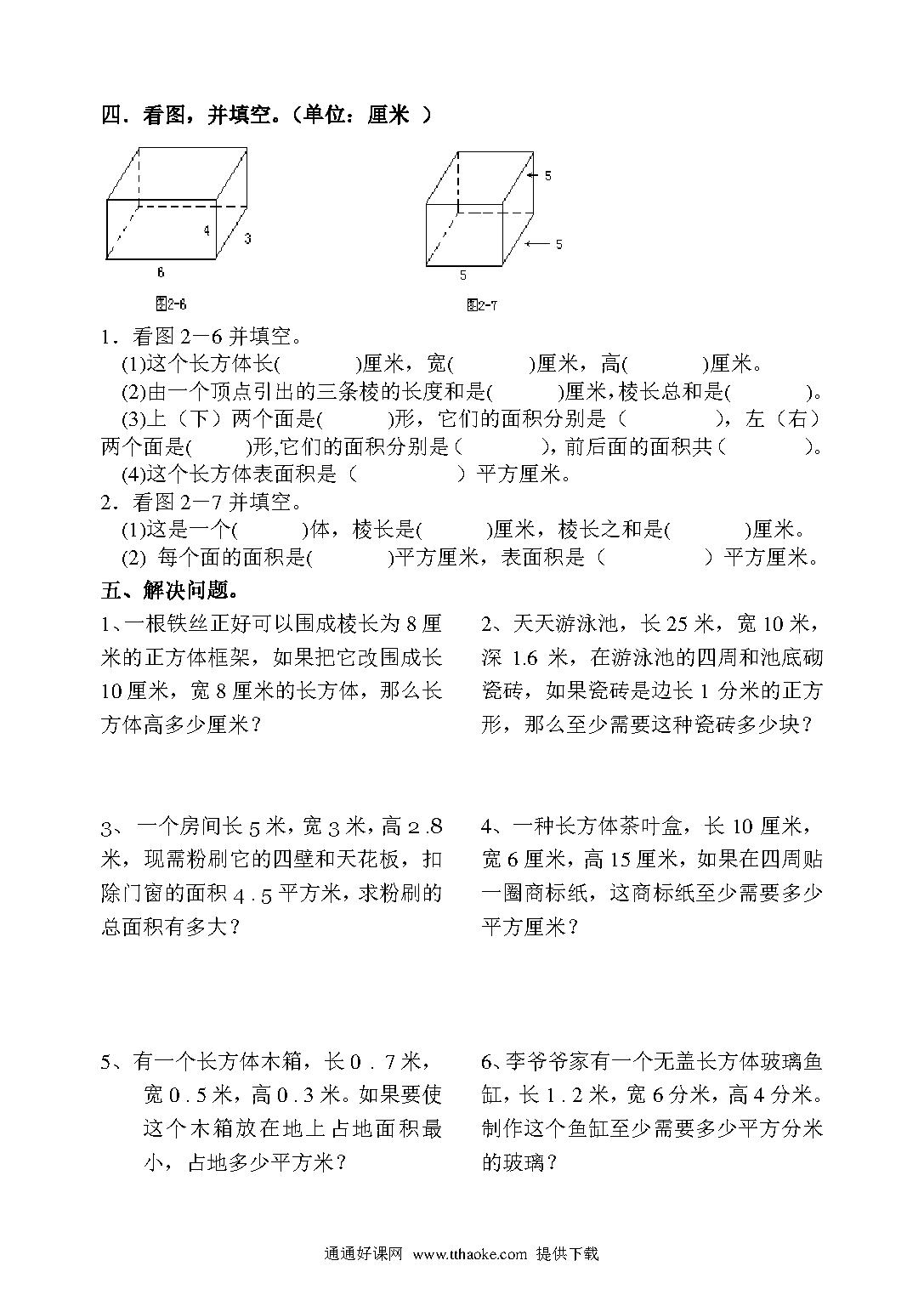 四．看图，并填空。（单位：厘米 ）

4

3

6

图2-6

5

5

5

图2-7

1．看图 2－6 并填空。

(1)这个长方体长(　　　)厘米，宽(　　　)厘米，高(　　　)厘米。

(2)由一个顶点引出的三条棱的长度和是(　　　)厘米，棱长总和是(　　　)。

(3)上（下）两个面是(　　　)形，它们的面积分别是（　　　），左（右）两个面是(　　　)形,它们的面积分别是（　　　），前后面的面积共（　　　）。

(4)这个长方体表面积是（　　　）平方厘米。

2．看图 2－7 并填空。

(1)这是一个(　　　)体，棱长是(　　　)厘米，棱长之和是(　　　)厘米。

(2) 每个面的面积是(　　　)平方厘米，表面积是（　　　）平方厘米。

五、解决问题。

1、一根铁丝正好可以围成棱长为 8 厘米的正方体框架，如果把它改围成长 10 厘米，宽 8 厘米的长方体，那么长方体高多少厘米？

2、天天游泳池，长 25 米，宽 10 米，深 1.6 米，在游泳池的四周和池底砌瓷砖，如果瓷砖是边长 1 分米的正方形，那么至少需要这种瓷砖多少块？

3、一个房间长 5 米，宽 3 米，高 2.8 米，现需粉刷它的四壁和天花板，扣除门窗的面积 4.5 平方米，求粉刷的总面积有多大？

4、一种长方体茶叶盒，长 10 厘米，宽 6 厘米，高 15 厘米，如果在四周贴一圈商标纸，这商标纸至少需要多少平方厘米？

5、有一个长方体木箱，长 0.7 米，宽 0.5 米，高 0.3 米。如果要使这个木箱放在地上占地面积最小，占地多少平方米？

6、李爷爷家有一个无盖长方体玻璃鱼缸，长 1.2 米，宽 6 分米，高 4 分米。制作这个鱼缸至少需要多少平方分米的玻璃？

通通好课网 www.tthaoke.com 提供下载